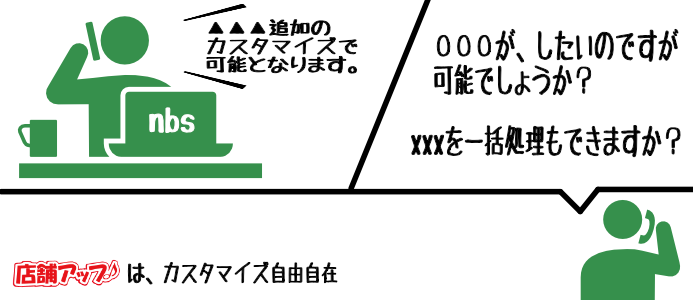 ▲▲▲追加の
カスタマイズで
可能となります。

nbs

○○○が、したいのですが
可能でしょうか？

xxxを一括処理もできますか？

店舗アップ♪ は、カスタマイズ自由自在